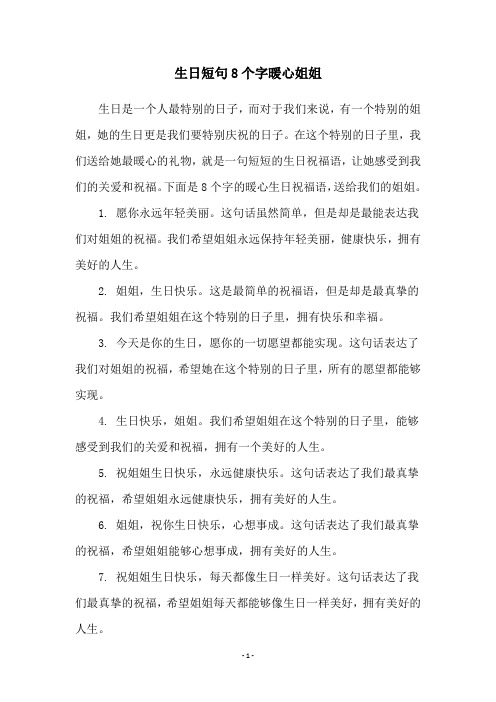 生日短句8个字暖心姐姐

生日是一个人最特别的日子，而对于我们来说，有一个特别的姐姐，她的生日更是我们要特别庆祝的日子。在这个特别的日子里，我们送给她最暖心的礼物，就是一句短短的生日祝福语，让她感受到我们的关爱和祝福。下面是8个字的暖心生日祝福语，送给我们的姐姐。

1. 愿你永远年轻美丽。这句话虽然简单，但是却是最能表达我们对姐姐的祝福。我们希望姐姐永远保持年轻美丽，健康快乐，拥有美好的人生。

2. 姐姐，生日快乐。这是最简单的祝福语，但是却是最真挚的祝福。我们希望姐姐在这个特别的日子里，拥有快乐和幸福。

3. 今天是你的生日，愿你的一切愿望都能实现。这句话表达了我们对姐姐的祝福，希望她在这个特别的日子里，所有的愿望都能够实现。

4. 生日快乐，姐姐。我们希望姐姐在这个特别的日子里，能够感受到我们的关爱和祝福，拥有一个美好的人生。

5. 祝姐姐生日快乐，永远健康快乐。这句话表达了我们最真挚的祝福，希望姐姐永远健康快乐，拥有美好的人生。

6. 姐姐，祝你生日快乐，心想事成。这句话表达了我们最真挚的祝福，希望姐姐能够心想事成，拥有美好的人生。

7. 祝姐姐生日快乐，每天都像生日一样美好。这句话表达了我们最真挚的祝福，希望姐姐每天都能够像生日一样美好，拥有美好的人生。

- 1 -